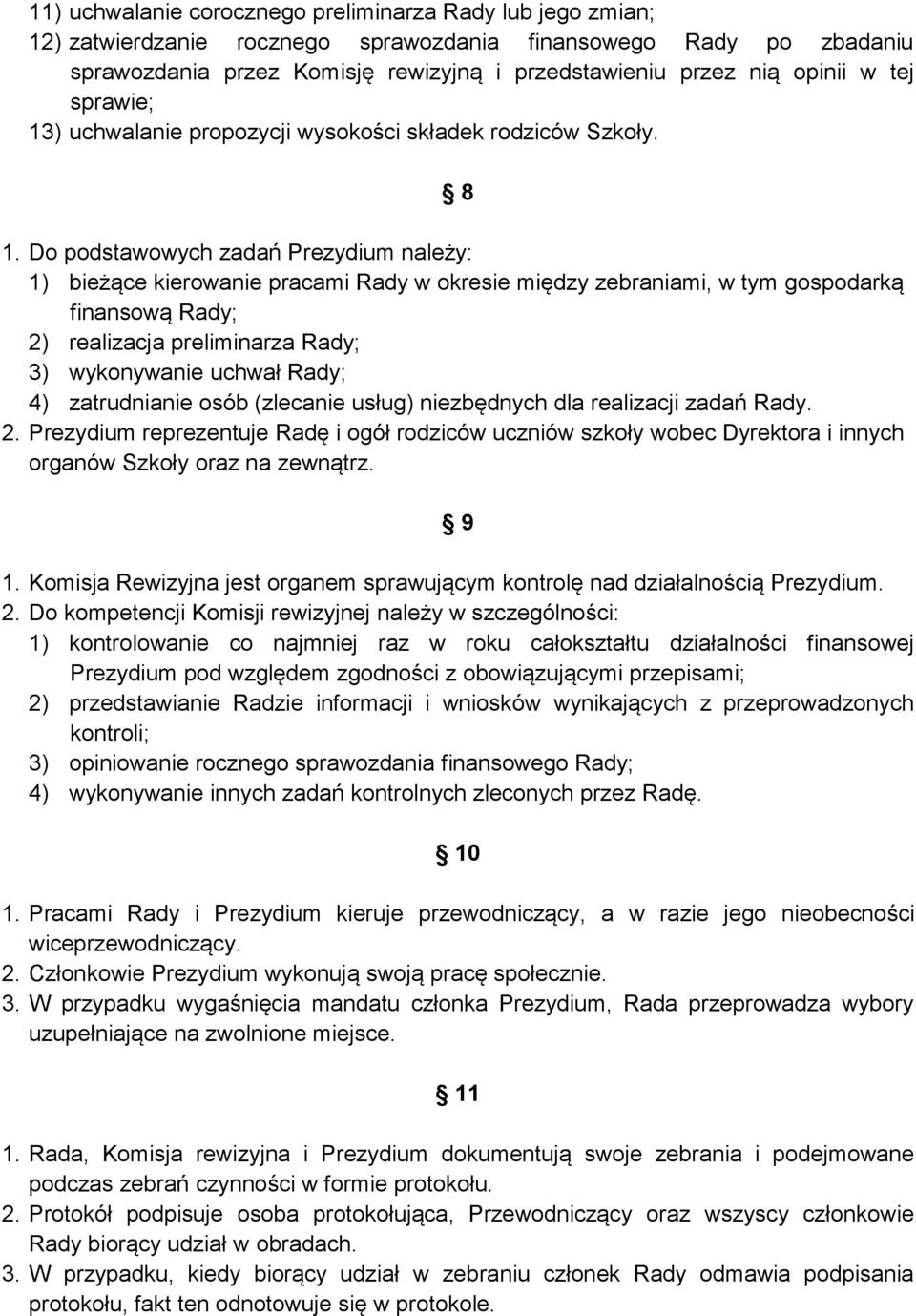 11) uchwalanie corocznego preliminarza Rady lub jego zmian;
12) zatwierdzanie rocznego sprawozdania finansowego Rady po zbadaniu sprawozdania przez Komisję rewizyjną i przedstawieniu przez nią opinii w tej sprawie;
13) uchwalanie propozycji wysokości składek rodziców Szkoły.

§ 8

1. Do podstawowych zadań Prezydium należy:
1) bieżące kierowanie pracami Rady w okresie między zebraniami, w tym gospodarką finansową Rady;
2) realizacja preliminarza Rady;
3) wykonywanie uchwał Rady;
4) zatrudnianie osób (zlecanie usług) niezbędnych dla realizacji zadań Rady.
2. Prezydium reprezentuje Radę i ogół rodziców uczniów szkoły wobec Dyrektora i innych organów Szkoły oraz na zewnątrz.

§ 9

1. Komisja Rewizyjna jest organem sprawującym kontrolę nad działalnością Prezydium.
2. Do kompetencji Komisji rewizyjnej należy w szczególności:
1) kontrolowanie co najmniej raz w roku całokształtu działalności finansowej Prezydium pod względem zgodności z obowiązującymi przepisami;
2) przedstawianie Radzie informacji i wniosków wynikających z przeprowadzonych kontroli;
3) opiniowanie rocznego sprawozdania finansowego Rady;
4) wykonywanie innych zadań kontrolnych zleconych przez Radę.

§ 10

1. Pracami Rady i Prezydium kieruje przewodniczący, a w razie jego nieobecności wiceprzewodniczący.
2. Członkowie Prezydium wykonują swoją pracę społecznie.
3. W przypadku wygaśnięcia mandatu członka Prezydium, Rada przeprowadza wybory uzupełniające na zwolnione miejsce.

§ 11

1. Rada, Komisja rewizyjna i Prezydium dokumentują swoje zebrania i podejmowane podczas zebrań czynności w formie protokołu.
2. Protokół podpisuje osoba protokołująca, Przewodniczący oraz wszyscy członkowie Rady biorący udział w obradach.
3. W przypadku, kiedy biorący udział w zebraniu członek Rady odmawia podpisania protokołu, fakt ten odnotowuje się w protokole.